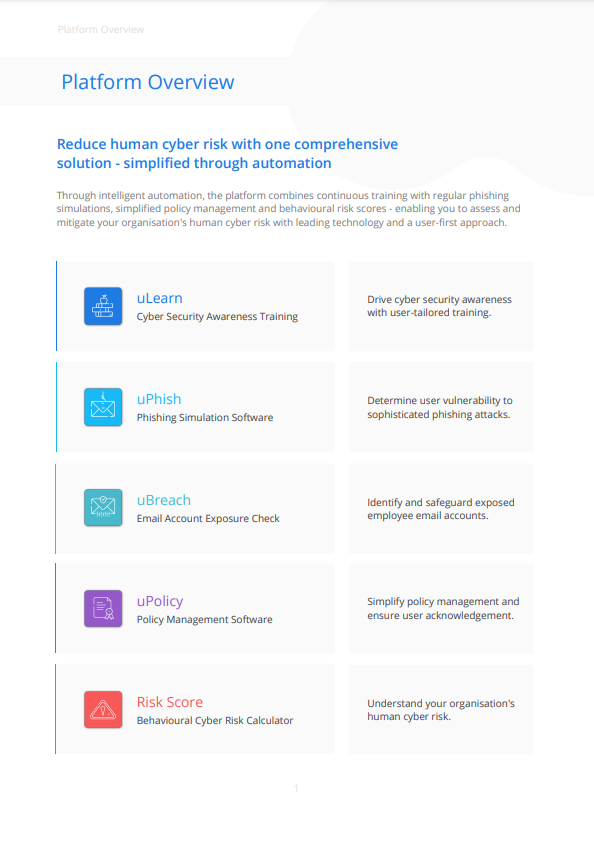 Platform Overview

Platform Overview

Reduce human cyber risk with one comprehensive solution - simplified through automation

Through intelligent automation, the platform combines continuous training with regular phishing simulations, simplified policy management and behavioural risk scores - enabling you to assess and mitigate your organisation's human cyber risk with leading technology and a user-first approach.

uLearn
Cyber Security Awareness Training

Drive cyber security awareness with user-tailored training.

uPhish
Phishing Simulation Software

Determine user vulnerability to sophisticated phishing attacks.

uBreach
Email Account Exposure Check

Identify and safeguard exposed employee email accounts.

uPolicy
Policy Management Software

Simplify policy management and ensure user acknowledgement.

Risk Score
Behavioural Cyber Risk Calculator

Understand your organisation's human cyber risk.

1